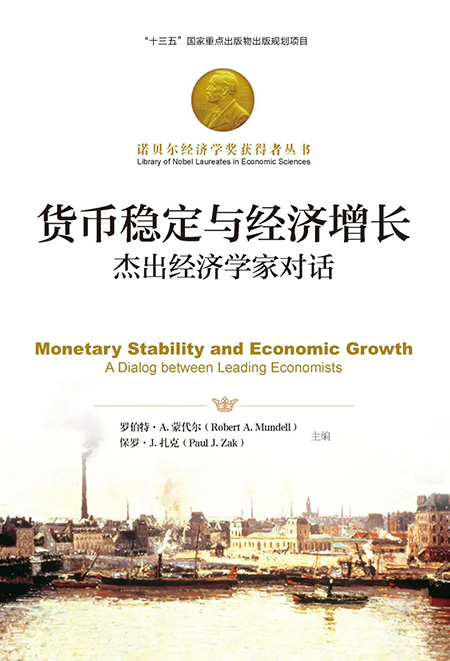 “十三五”国家重点出版物出版规划项目

诺贝尔经济学奖获得者丛书
Library of Nobel Laureates in Economic Sciences

货币稳定与经济增长
杰出经济学家对话

Monetary Stability and Economic Growth
A Dialog between Leading Economists

罗伯特·A.蒙代尔（Robert A. Mundell）
保罗·J.扎克（Paul J. Zak）
主编